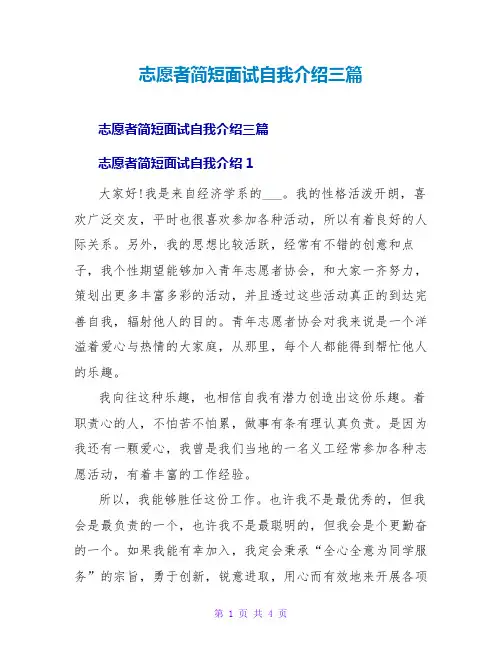 志愿者简短面试自我介绍三篇

志愿者简短面试自我介绍三篇

志愿者简短面试自我介绍 1

大家好!我是来自经济学系的___。我的性格活泼开朗，喜欢广泛交友，平时也很喜欢参加各种活动，所以有着良好的人际关系。另外，我的思想比较活跃，经常有不错的创意和点子，我个性期望能够加入青年志愿者协会，和大家一齐努力，策划出更多丰富多彩的活动，并且透过这些活动真正的到达完善自我，辐射他人的目的。青年志愿者协会对我来说是一个洋溢着爱心与热情的大家庭，从那里，每个人都能得到帮忙他人的乐趣。

我向往这种乐趣，也相信自我有潜力创造出这份乐趣。着职责心的人，不怕苦不怕累，做事有条有理认真负责。是因为我还有一颗爱心，我曾是我们当地的一名义工经常参加各种志愿活动，有着丰富的工作经验。

所以，我能够胜任这份工作。也许我不是最优秀的，但我会是最负责的一个，也许我不是最聪明的，但我会是个更勤奋的一个。如果我能有幸加入，我定会秉承“全心全意为同学服务”的宗旨，勇于创新，锐意进取，用心而有效地来开展各项

第 1 页 共 4 页